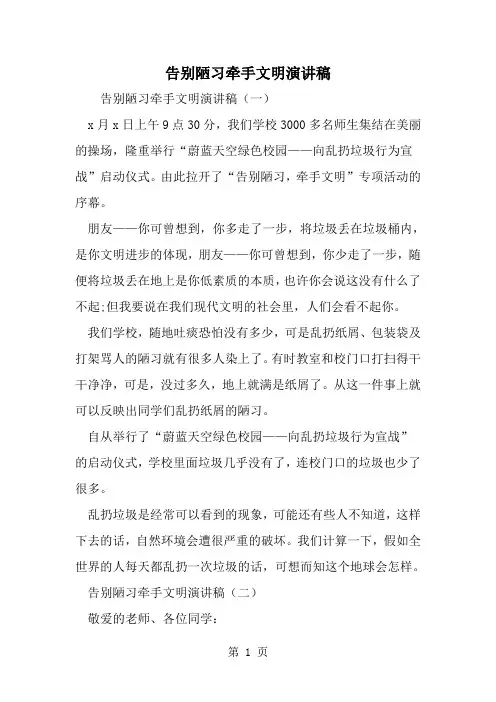 告别陋习牵手文明演讲稿

告别陋习牵手文明演讲稿（一）

x月x日上午9点30分，我们学校3000多名师生集结在美丽的操场，隆重举行“蔚蓝天空绿色校园——向乱扔垃圾行为宣战”启动仪式。由此拉开了“告别陋习，牵手文明”专项活动的序幕。

朋友——你可曾想到，你多走了一步，将垃圾丢在垃圾桶内，是你文明进步的体现，朋友——你可曾想到，你少走了一步，随便将垃圾丢在地上是你低素质的本质，也许你会说这没有什么了不起;但我要说在我们现代文明的社会里，人们会看不起你。

我们学校，随地吐痰恐怕没有多少，可是乱扔纸屑、包装袋及打架骂人的陋习就有很多人染上了。有时教室和校门口打扫得干干净净，可是，没过多久，地上就满是纸屑了。从这一件事上就可以反映出同学们乱扔纸屑的陋习。

自从举行了“蔚蓝天空绿色校园——向乱扔垃圾行为宣战”的启动仪式，学校里面垃圾几乎没有了，连校门口的垃圾也少了很多。

乱扔垃圾是经常可以看到的现象，可能还有些人不知道，这样下去的话，自然环境会遭很严重的破坏。我们计算一下，假如全世界的人每天都乱扔一次垃圾的话，可想而知这个地球会怎样。

告别陋习牵手文明演讲稿（二）

敬爱的老师、各位同学：

第 1 页